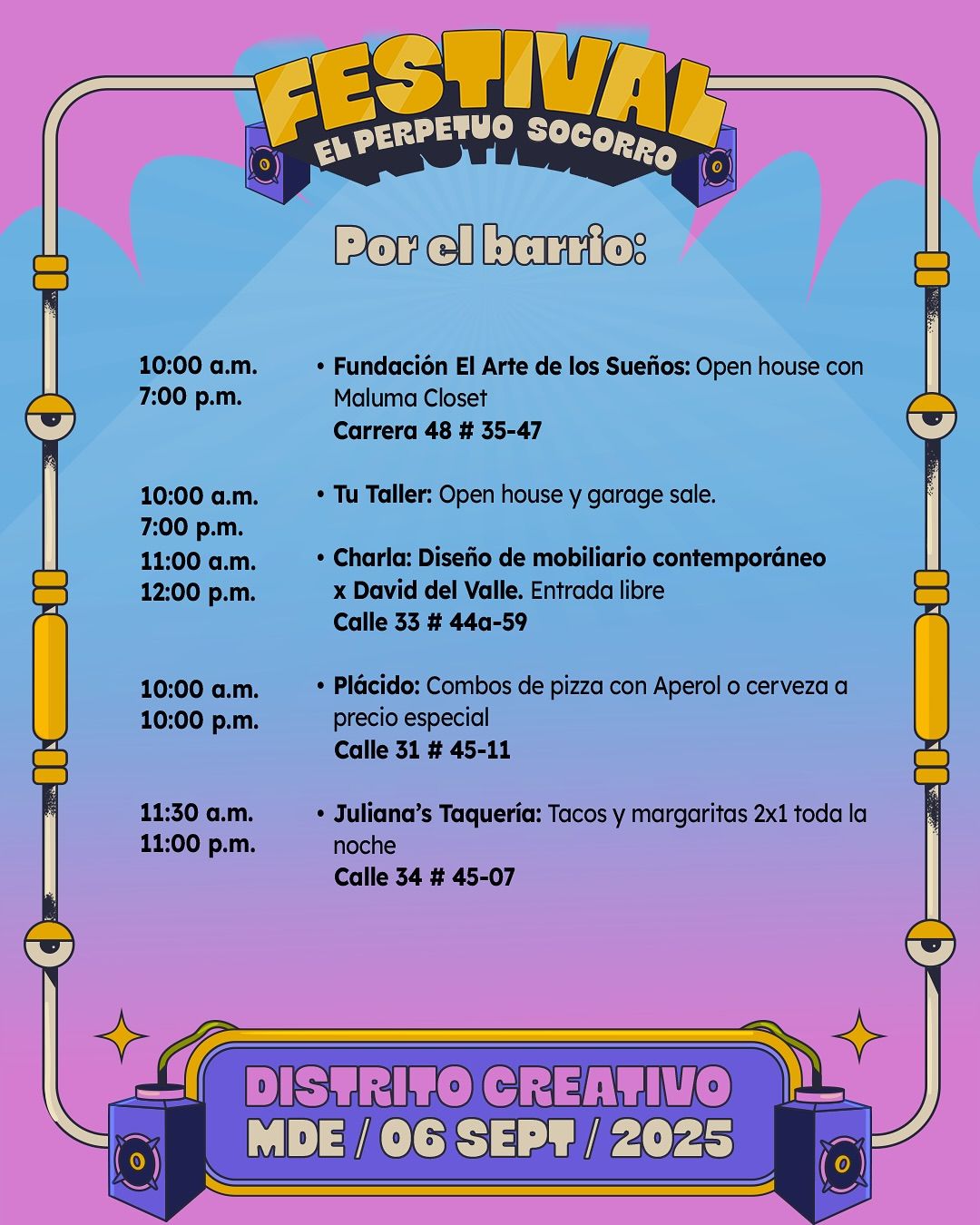 FESTIVAL
EL PERPETUO SOCORRO

Por el barrio:

10:00 a.m.
7:00 p.m.

• Fundación El Arte de los Sueños: Open house con Maluma Closet
Carrera 48 # 35-47

10:00 a.m.
7:00 p.m.

• Tu Taller: Open house y garage sale.

11:00 a.m.
12:00 p.m.

• Charla: Diseño de mobiliario contemporáneo x David del Valle. Entrada libre
Calle 33 # 44a-59

10:00 a.m.
10:00 p.m.

• Plácido: Combos de pizza con Aperol o cerveza a precio especial
Calle 31 # 45-11

11:30 a.m.
11:00 p.m.

• Juliana's Taquería: Tacos y margaritas 2x1 toda la noche
Calle 34 # 45-07

DISTRITO CREATIVO
MDE / 06 SEPT / 2025